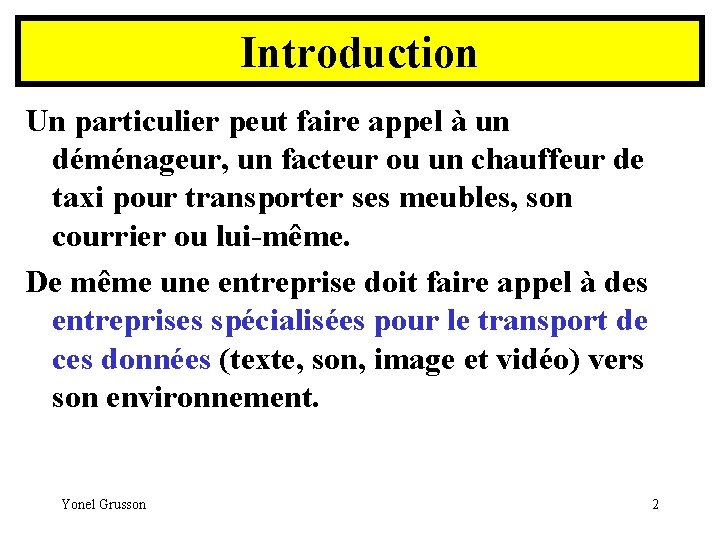 Introduction

Un particulier peut faire appel à un déménageur, un facteur ou un chauffeur de taxi pour transporter ses meubles, son courrier ou lui-même.

De même une entreprise doit faire appel à des entreprises spécialisées pour le transport de ces données (texte, son, image et vidéo) vers son environnement.

Yonel Grusson

2